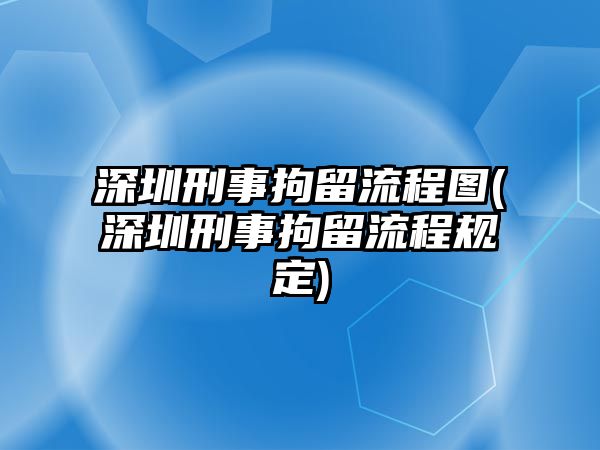 深圳刑事拘留流程图(深圳刑事拘留流程规定)